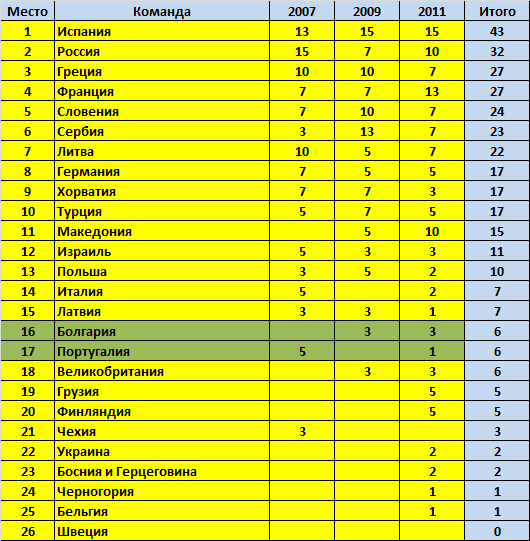 | Место | Команда | 2007 | 2009 | 2011 | Итого |
|---|---|---|---|---|---|
| 1 | Испания | 13 | 15 | 15 | 43 |
| 2 | Россия | 15 | 7 | 10 | 32 |
| 3 | Греция | 10 | 10 | 7 | 27 |
| 4 | Франция | 7 | 7 | 13 | 27 |
| 5 | Словения | 7 | 10 | 7 | 24 |
| 6 | Сербия | 3 | 13 | 7 | 23 |
| 7 | Литва | 10 | 5 | 7 | 22 |
| 8 | Германия | 7 | 5 | 5 | 17 |
| 9 | Хорватия | 7 | 7 | 3 | 17 |
| 10 | Турция | 5 | 7 | 5 | 17 |
| 11 | Македония |  | 5 | 10 | 15 |
| 12 | Израиль | 5 | 3 | 3 | 11 |
| 13 | Польша | 3 | 5 | 2 | 10 |
| 14 | Италия | 5 |  | 2 | 7 |
| 15 | Латвия | 3 | 3 | 1 | 7 |
| 16 | Болгария |  | 3 | 3 | 6 |
| 17 | Португалия | 5 |  | 1 | 6 |
| 18 | Великобритания |  | 3 | 3 | 6 |
| 19 | Грузия |  |  | 5 | 5 |
| 20 | Финляндия |  |  | 5 | 5 |
| 21 | Чехия | 3 |  |  | 3 |
| 22 | Украина |  |  | 2 | 2 |
| 23 | Босния и Герцеговина |  |  | 2 | 2 |
| 24 | Черногория |  |  | 1 | 1 |
| 25 | Бельгия |  |  | 1 | 1 |
| 26 | Швеция |  |  |  | 0 |